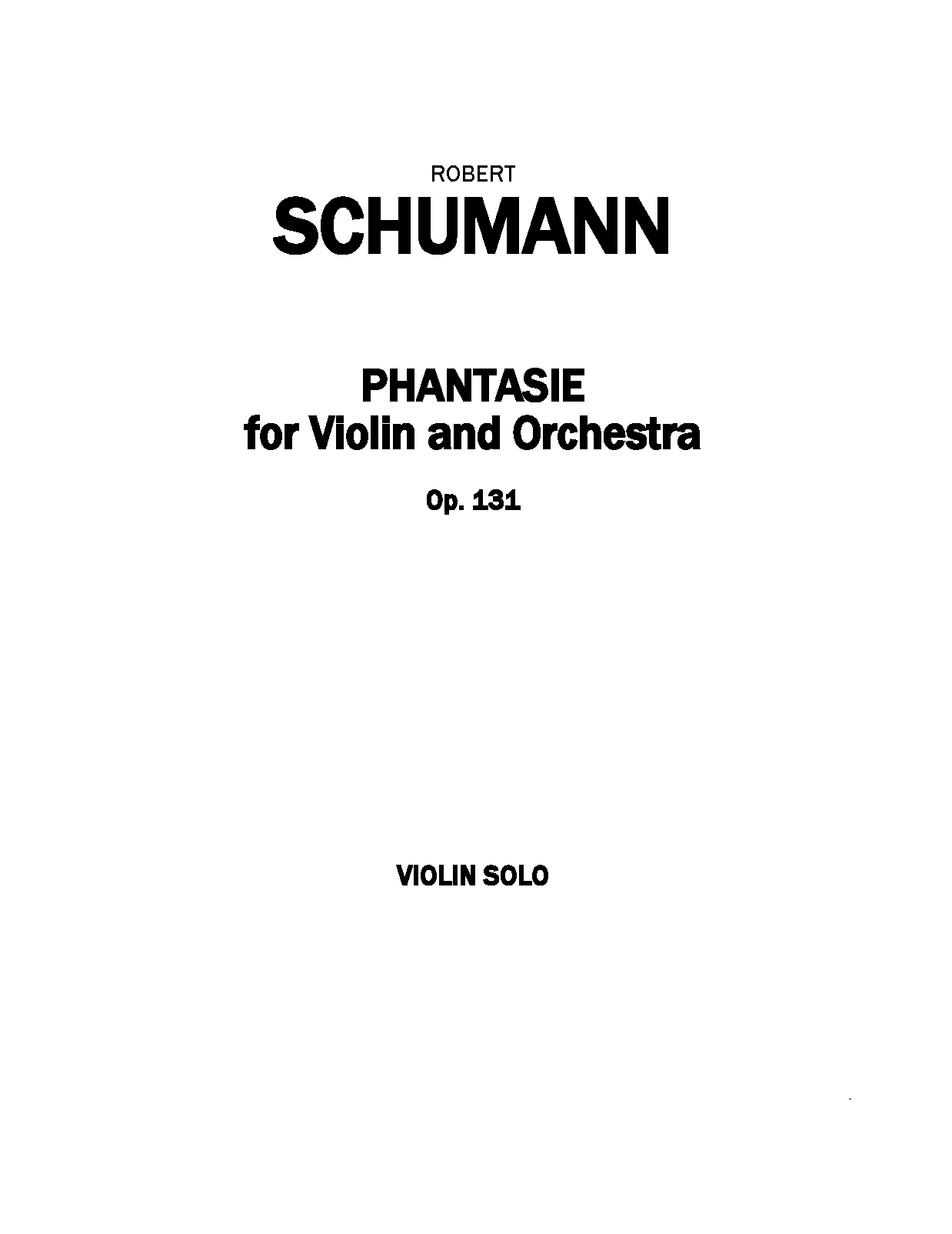 ROBERT
SCHUMANN

PHANTASIE
for Violin and Orchestra

Op. 131

VIOLIN SOLO